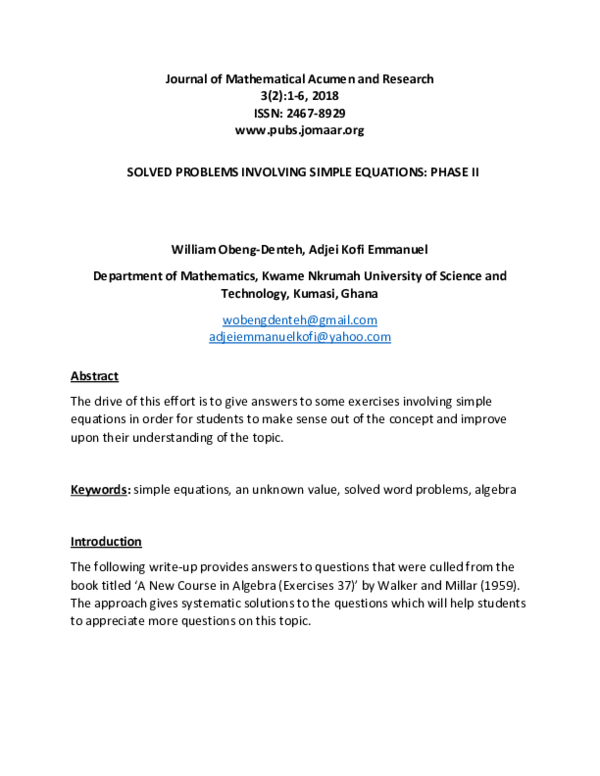 Journal of Mathematical Acumen and Research
3(2):1-6, 2018
ISSN: 2467-8929
www.pubs.jomaar.org

SOLVED PROBLEMS INVOLVING SIMPLE EQUATIONS: PHASE II

William Obeng-Denteh, Adjei Kofi Emmanuel

Department of Mathematics, Kwame Nkrumah University of Science and Technology, Kumasi, Ghana

wobengdenteh@gmail.com
adjeiemmanuelkofi@yahoo.com

Abstract

The drive of this effort is to give answers to some exercises involving simple equations in order for students to make sense out of the concept and improve upon their understanding of the topic.

Keywords: simple equations, an unknown value, solved word problems, algebra

Introduction

The following write-up provides answers to questions that were culled from the book titled 'A New Course in Algebra (Exercises 37)' by Walker and Millar (1959). The approach gives systematic solutions to the questions which will help students to appreciate more questions on this topic.